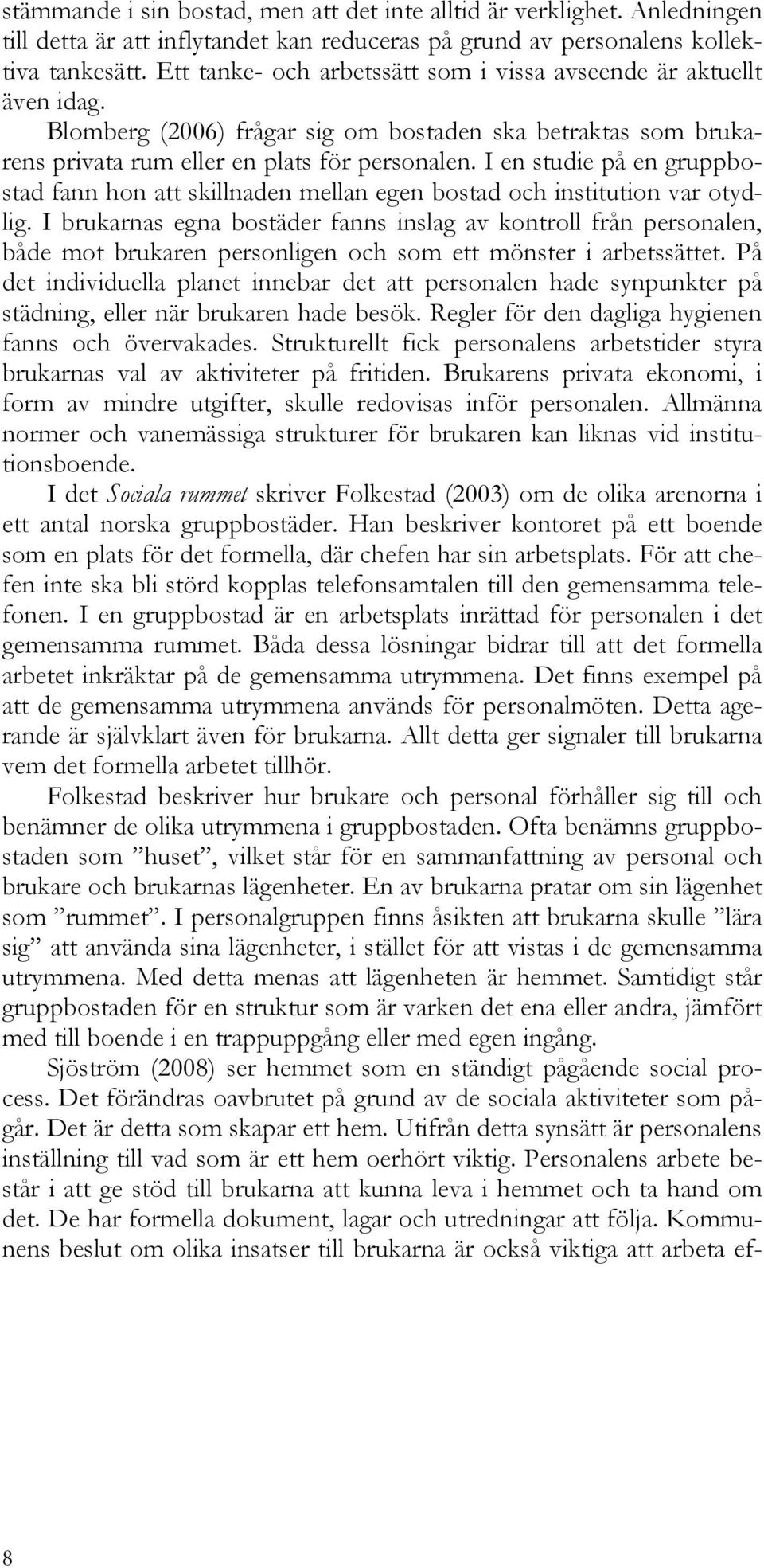 stämmande i sin bostad, men att det inte alltid är verklighet. Anledningen till detta är att inflytandet kan reduceras på grund av personalens kollektiva tankesätt. Ett tanke- och arbetssätt som i vissa avseende är aktuellt även idag.

Blomberg (2006) frågar sig om bostaden ska betraktas som brukarens privata rum eller en plats för personalen. I en studie på en gruppbostad fann hon att skillnaden mellan egen bostad och institution var otydlig. I brukarnas egna bostäder fanns inslag av kontroll från personalen, både mot brukaren personligen och som ett mönster i arbetssättet. På det individuella planet innebar det att personalen hade synpunkter på städning, eller när brukaren hade besök. Regler för den dagliga hygienen fanns och övervakades. Strukturellt fick personalens arbetstider styra brukarnas val av aktiviteter på fritiden. Brukarens privata ekonomi, i form av mindre utgifter, skulle redovisas inför personalen. Allmänna normer och vanemässiga strukturer för brukaren kan liknas vid institutionsboende.

I det Sociala rummet skriver Folkestad (2003) om de olika arenorna i ett antal norska gruppbostäder. Han beskriver kontoret på ett boende som en plats för det formella, där chefen har sin arbetsplats. För att chefen inte ska bli störd kopplas telefonsamtalen till den gemensamma telefonen. I en gruppbostad är en arbetsplats inrättad för personalen i det gemensamma rummet. Båda dessa lösningar bidrar till att det formella arbetet inkräktar på de gemensamma utrymmena. Det finns exempel på att de gemensamma utrymmena används för personalmöten. Detta agerande är självklart även för brukarna. Allt detta ger signaler till brukarna vem det formella arbetet tillhör.

Folkestad beskriver hur brukare och personal förhåller sig till och benämner de olika utrymmena i gruppbostaden. Ofta benämns gruppbostaden som ”huset”, vilket står för en sammanfattning av personal och brukare och brukarnas lägenheter. En av brukarna pratar om sin lägenhet som ”rummet”. I personalgruppen finns åsikten att brukarna skulle ”lära sig” att använda sina lägenheter, i stället för att vistas i de gemensamma utrymmena. Med detta menas att lägenheten är hemmet. Samtidigt står gruppbostaden för en struktur som är varken det ena eller andra, jämfört med till boende i en trappuppgång eller med egen ingång.

Sjöström (2008) ser hemmet som en ständigt pågående social process. Det förändras oavbrutet på grund av de sociala aktiviteter som pågår. Det är detta som skapar ett hem. Utifrån detta synsätt är personalens inställning till vad som är ett hem oerhört viktig. Personalens arbete består i att ge stöd till brukarna att kunna leva i hemmet och ta hand om det. De har formella dokument, lagar och utredningar att följa. Kommunens beslut om olika insatser till brukarna är också viktiga att arbeta ef-

8